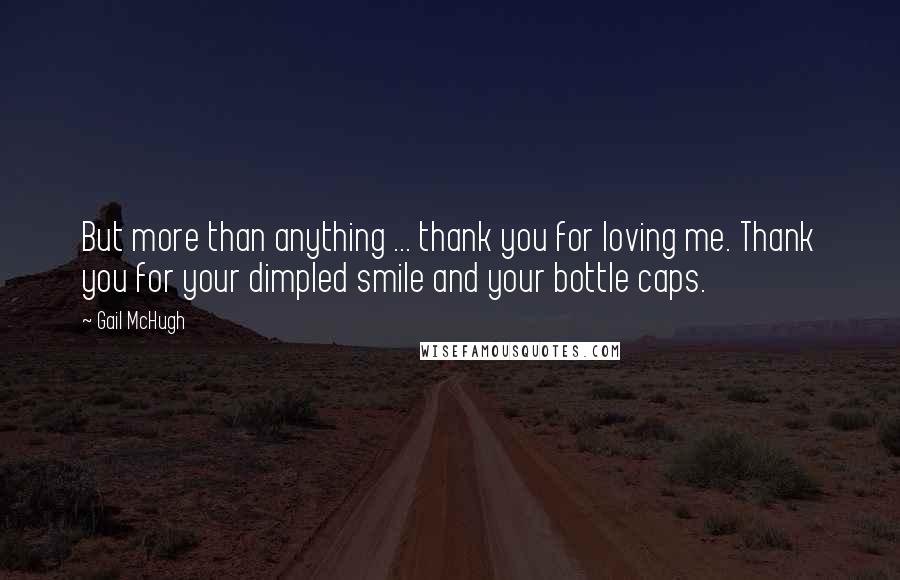 But more than anything ... thank you for loving me. Thank you for your dimpled smile and your bottle caps.

~ Gail McHugh

WISEFAMOUSQUOTES.COM